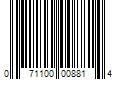 0 71100 00881 4